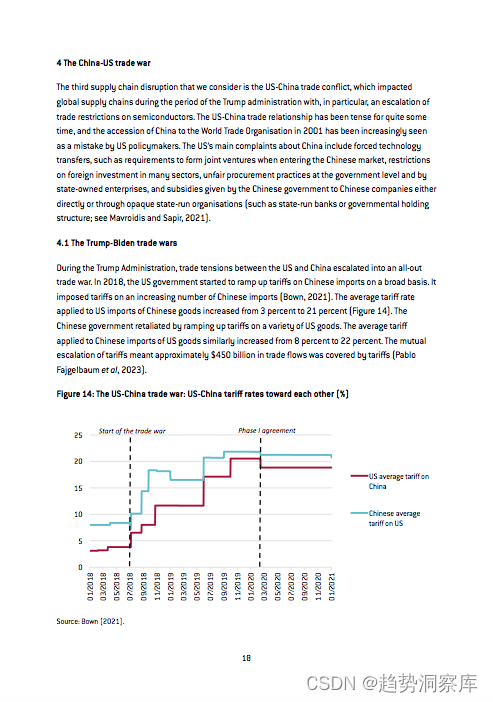 4 The China-US trade war

The third supply chain disruption that we consider is the US-China trade conflict, which impacted global supply chains during the period of the Trump administration with, in particular, an escalation of trade restrictions on semiconductors. The US-China trade relationship has been tense for quite some time, and the accession of China to the World Trade Organisation in 2001 has been increasingly seen as a mistake by US policymakers. The US's main complaints about China include forced technology transfers, such as requirements to form joint ventures when entering the Chinese market, restrictions on foreign investment in many sectors, unfair procurement practices at the government level and by state-owned enterprises, and subsidies given by the Chinese government to Chinese companies either directly or through opaque state-run organisations (such as state-run banks or governmental holding structure; see Mavroidis and Sapir, 2021).

4.1 The Trump-Biden trade wars

During the Trump Administration, trade tensions between the US and China escalated into an all-out trade war. In 2018, the US government started to ramp up tariffs on Chinese imports on a broad basis. It imposed tariffs on an increasing number of Chinese imports (Bown, 2021). The average tariff rate applied to US imports of Chinese goods increased from 3 percent to 21 percent (Figure 14). The Chinese government retaliated by ramping up tariffs on a variety of US goods. The average tariff applied to Chinese imports of US goods similarly increased from 8 percent to 22 percent. The mutual escalation of tariffs meant approximately $450 billion in trade flows was covered by tariffs (Pablo Fajgelbaum et al, 2023).

Figure 14: The US-China trade war: US-China tariff rates toward each other (%)

Start of the trade war
Phase I agreement
25
20
15
10
5
0
01/2018
03/2018
05/2018
07/2018
09/2018
11/2018
01/2019
03/2019
05/2019
07/2019
09/2019
11/2019
01/2020
03/2020
05/2020
07/2020
09/2020
11/2020
01/2021
US average tariff on China
Chinese average tariff on US

Source: Bown (2021).

18

CSDN @趋势洞察库